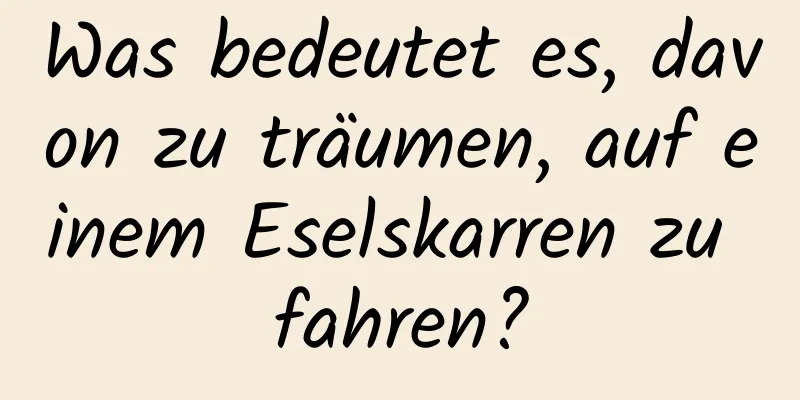 Was bedeutet es, davon zu träumen, auf einem Eselskarren zu fahren?